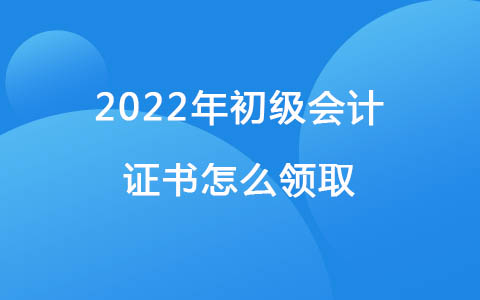 2022年初级会计
证书怎么领取